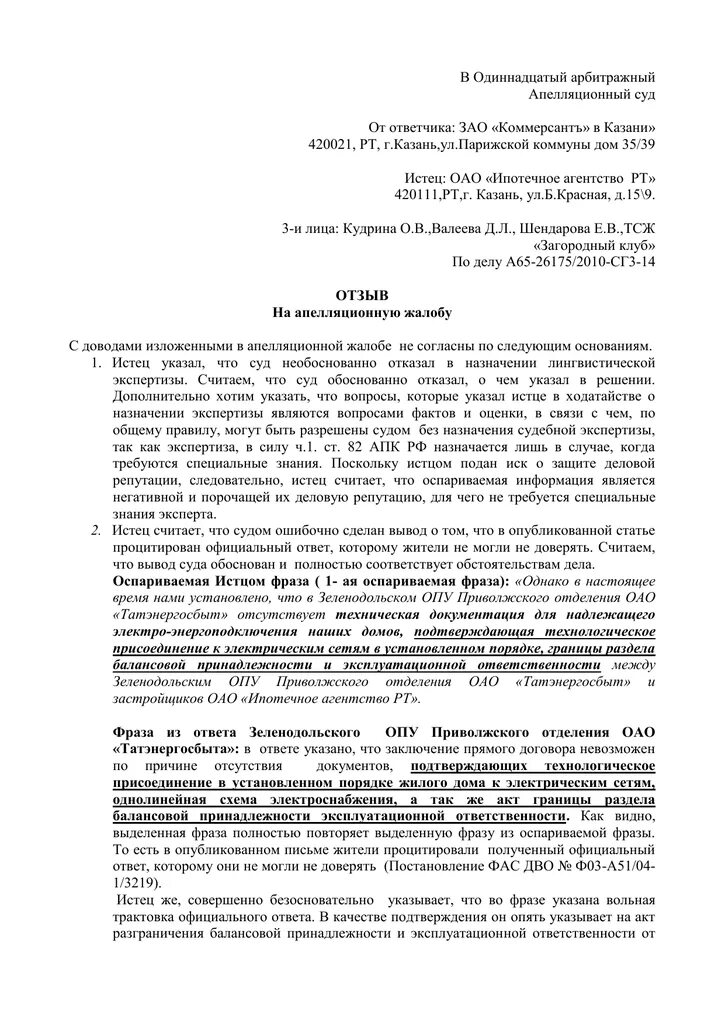 В Одиннадцатый арбитражный
Апелляционный суд

От ответчика: ЗАО «Коммерсантъ» в Казани»
420021, РТ, г.Казань,ул.Парижской коммуны дом 35/39

Истец: ОАО «Ипотечное агентство РТ»
420111,РТ,г. Казань, ул.Б.Красная, д.15\9.

3-и лица: Кудрина О.В.,Валеева Д.Л., Шендарова Е.В.,ТСЖ
«Загородный клуб»
По делу А65-26175/2010-СГ3-14

ОТЗЫВ
На апелляционную жалобу

С доводами изложенными в апелляционной жалобе не согласны по следующим основаниям.
1. Истец указал, что суд необоснованно отказал в назначении лингвистической экспертизы. Считаем, что суд обоснованно отказал, о чем указал в решении. Дополнительно хотим указать, что вопросы, которые указал истце в ходатайстве о назначении экспертизы являются вопросами фактов и оценки, в связи с чем, по общему правилу, могут быть разрешены судом без назначения судебной экспертизы, так как экспертиза, в силу ч.1. ст. 82 АПК РФ назначается лишь в случае, когда требуются специальные знания. Поскольку истцом подан иск о защите деловой репутации, следовательно, истец считает, что оспариваемая информация является негативной и порочащей их деловую репутацию, для чего не требуется специальные знания эксперта.
2. Истец считает, что судом ошибочно сделан вывод о том, что в опубликованной статье процитирован официальный ответ, которому жители не могли не доверять. Считаем, что вывод суда обоснован и полностью соответствует обстоятельствам дела.
Оспариваемая Истцом фраза ( 1- ая оспариваемая фраза): «Однако в настоящее время нами установлено, что в Зеленодольском ОПУ Приволжского отделения ОАО «Татэнергосбыт» отсутствует техническая документация для надлежащего электро-энергоподключения наших домов, подтверждающая технологическое присоединение к электрическим сетям в установленном порядке, границы раздела балансовой принадлежности и эксплуатационной ответственности между Зеленодольским ОПУ Приволжского отделения ОАО «Татэнергосбыт» и застройщиков ОАО «Ипотечное агентство РТ».

Фраза из ответа Зеленодольского ОПУ Приволжского отделения ОАО «Татэнергосбыта»: в ответе указано, что заключение прямого договора невозможен по причине отсутствия документов, подтверждающих технологическое присоединение в установленном порядке жилого дома к электрическим сетям, однолинейная схема электроснабжения, а так же акт границы раздела балансовой принадлежности эксплуатационной ответственности. Как видно, выделенная фраза полностью повторяет выделенную фразу из оспариваемой фразы. То есть в опубликованном письме жители процитировали полученный официальный ответ, которому они не могли не доверять (Постановление ФАС ДВО № Ф03-А51/04-1/3219).
Истец же, совершенно безосновательно указывает, что во фразе указана вольная трактовка официального ответа. В качестве подтверждения он опять указывает на акт разграничения балансовой принадлежности и эксплуатационной ответственности от